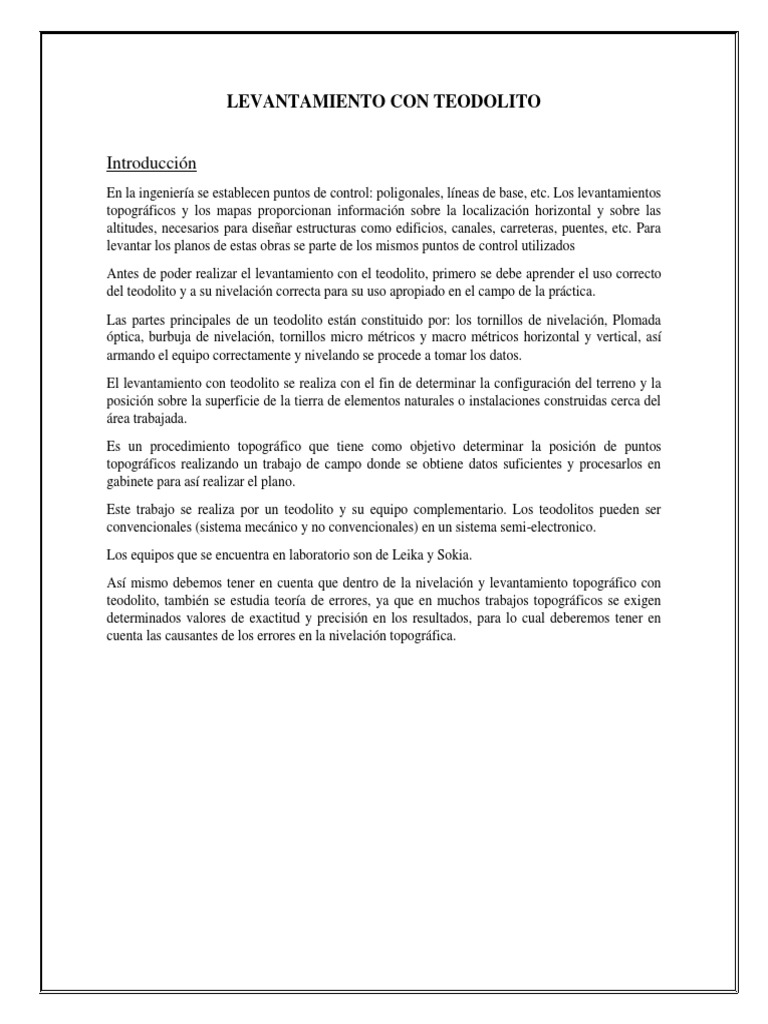 LEVANTAMIENTO CON TEODOLITO

Introducción

En la ingeniería se establecen puntos de control: poligonales, líneas de base, etc. Los levantamientos topográficos y los mapas proporcionan información sobre la localización horizontal y sobre las altitudes, necesarios para diseñar estructuras como edificios, canales, carreteras, puentes, etc. Para levantar los planos de estas obras se parte de los mismos puntos de control utilizados

Antes de poder realizar el levantamiento con el teodolito, primero se debe aprender el uso correcto del teodolito y a su nivelación correcta para su uso apropiado en el campo de la práctica.

Las partes principales de un teodolito están constituido por: los tornillos de nivelación, Plomada óptica, burbuja de nivelación, tornillos micro métricos y macro métricos horizontal y vertical, así armando el equipo correctamente y nivelando se procede a tomar los datos.

El levantamiento con teodolito se realiza con el fin de determinar la configuración del terreno y la posición sobre la superficie de la tierra de elementos naturales o instalaciones construidas cerca del área trabajada.

Es un procedimiento topográfico que tiene como objetivo determinar la posición de puntos topográficos realizando un trabajo de campo donde se obtiene datos suficientes y procesarlos en gabinete para así realizar el plano.

Este trabajo se realiza por un teodolito y su equipo complementario. Los teodolitos pueden ser convencionales (sistema mecánico y no convencionales) en un sistema semi-electronico.

Los equipos que se encuentra en laboratorio son de Leika y Sokia.

Así mismo debemos tener en cuenta que dentro de la nivelación y levantamiento topográfico con teodolito, también se estudia teoría de errores, ya que en muchos trabajos topográficos se exigen determinados valores de exactitud y precisión en los resultados, para lo cual deberemos tener en cuenta las causantes de los errores en la nivelación topográfica.